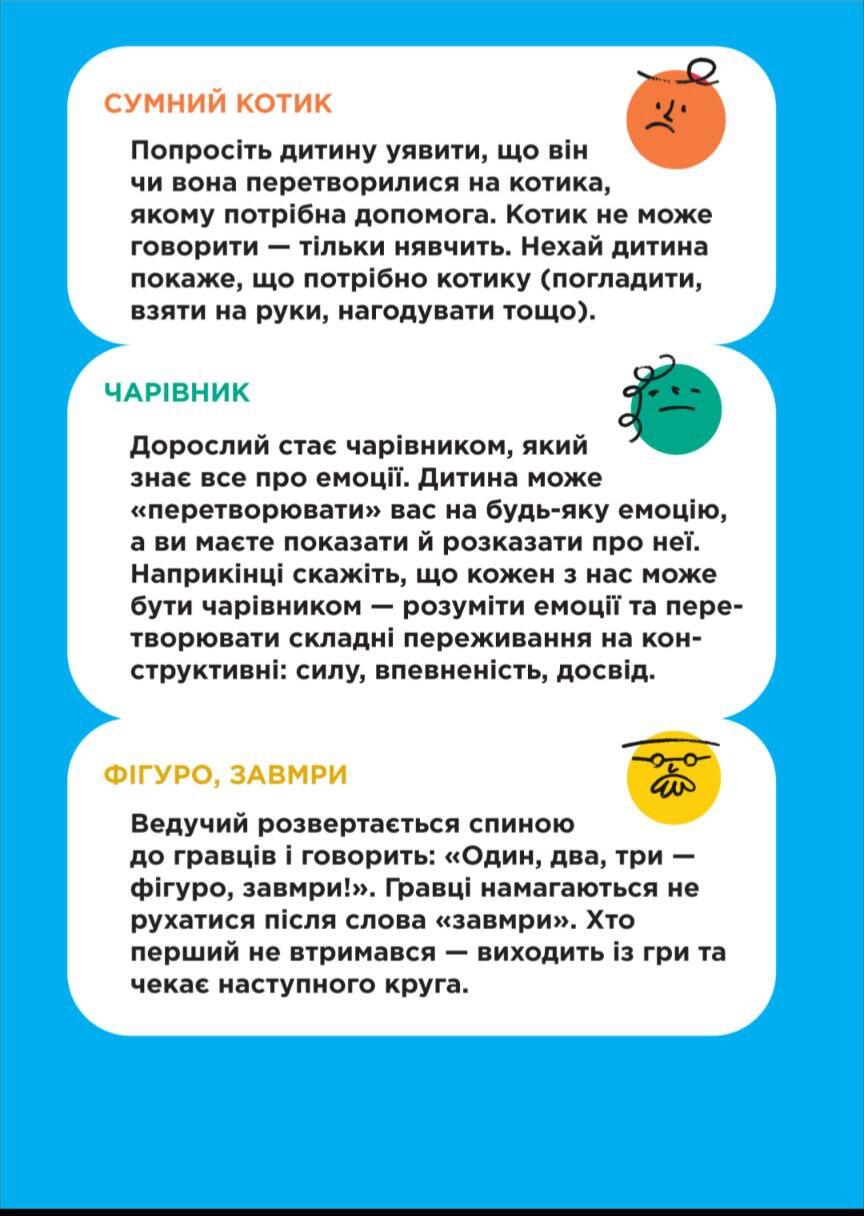 СУМНИЙ КОТИК

Попросіть дитину уявити, що він чи вона перетворилися на котика, якому потрібна допомога. Котик не може говорити — тільки нявчить. Нехай дитина покаже, що потрібно котику (погладити, взяти на руки, нагодувати тощо).

ЧАРІВНИК

Дорослий стає чарівником, який знає все про емоції. Дитина може «перетворювати» вас на будь-яку емоцію, а ви маєте показати й розказати про неї. Наприкінці скажіть, що кожен з нас може бути чарівником — розуміти емоції та перетворювати складні переживання на конструктивні: силу, впевненість, досвід.

ФІГУРО, ЗАВМРИ

Ведучий розвертається спиною до гравців і говорить: «Один, два, три — фігуро, завмри!». Гравці намагаються не рухатися після слова «завмри». Хто перший не втримався — виходить із гри та чекає наступного круга.